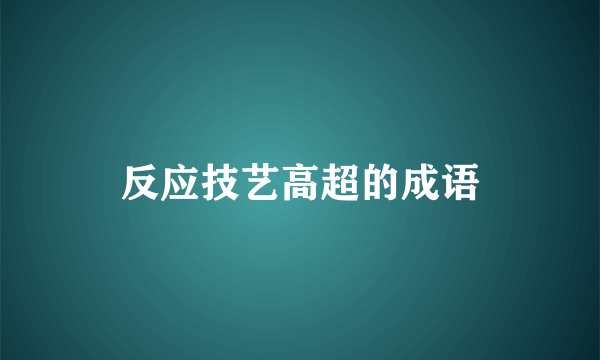 反应技艺高超的成语